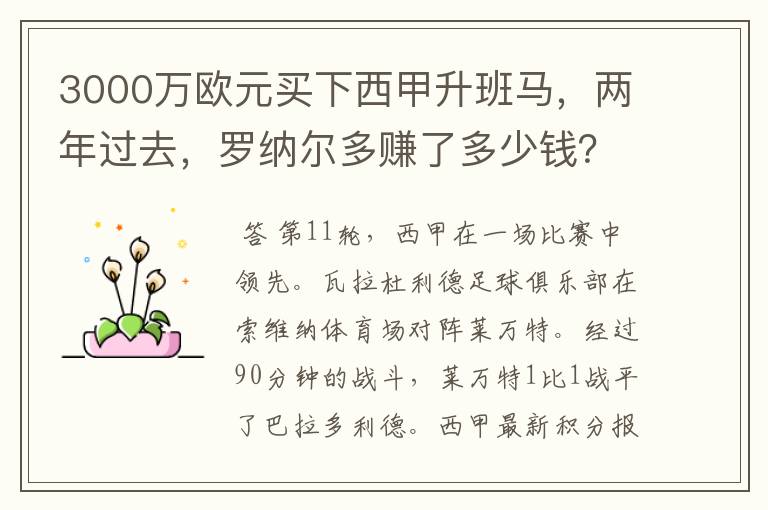 3000万欧元买下西甲升班马，两年过去，罗纳尔多赚了多少钱？

答 第11轮，西甲在一场比赛中领先。瓦拉杜利德足球俱乐部在索维纳体育场对阵莱万特。经过90分钟的战斗，莱万特1比1战平了巴拉多利德。西甲最新积分报